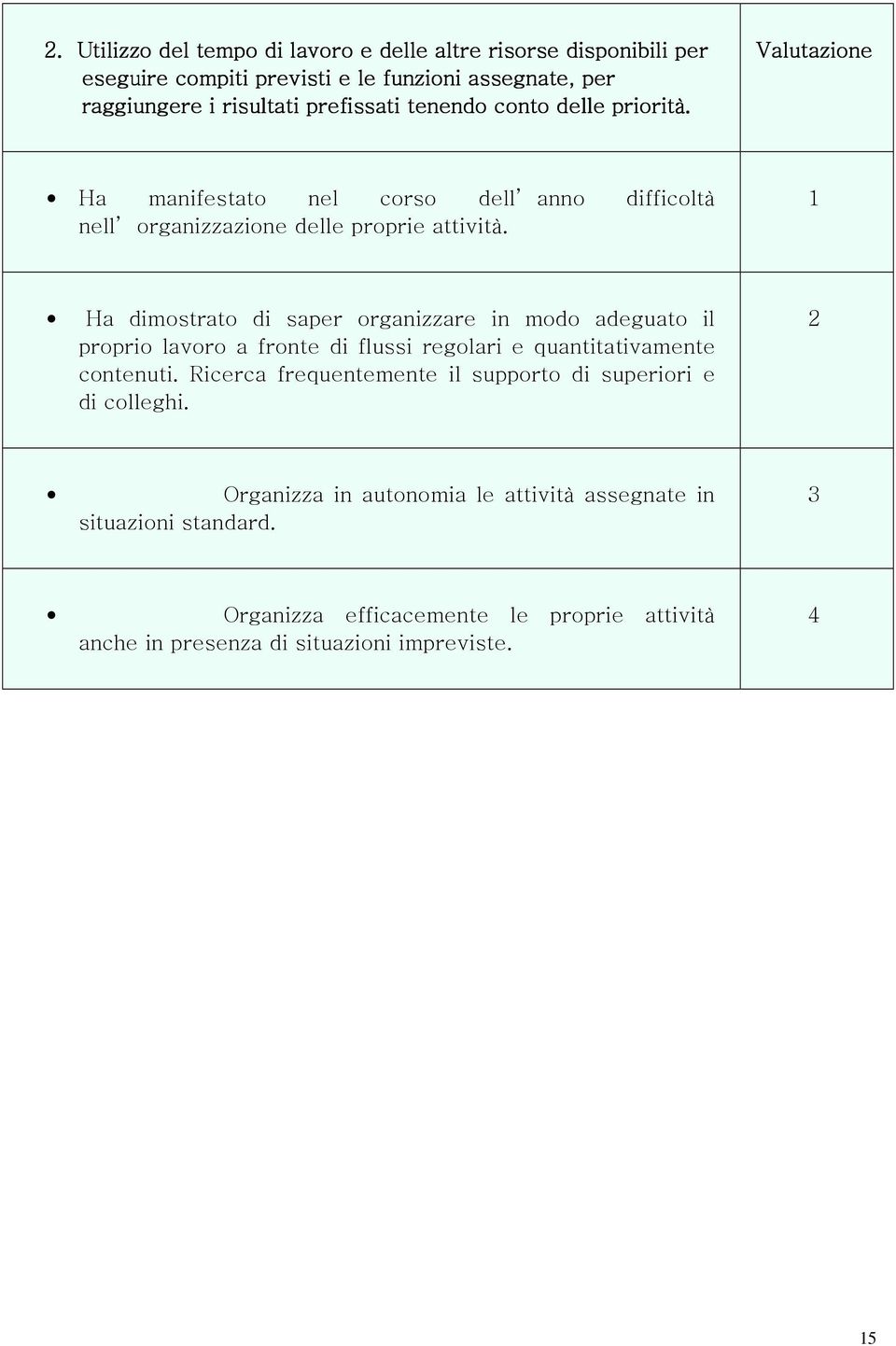 | 2. Utilizzo del tempo di lavoro e delle altre risorse disponibili per eseguire compiti previsti e le funzioni assegnate, per raggiungere i risultati prefissati tenendo conto delle priorità. | Valutazione |
|---|---|
| • Ha manifestato nel corso dell' anno difficoltà nell' organizzazione delle proprie attività. | 1 |
| • Ha dimostrato di saper organizzare in modo adeguato il proprio lavoro a fronte di flussi regolari e quantitativamente contenuti. Ricerca frequentemente il supporto di superiori e di colleghi. | 2 |
| • Organizza in autonomia le attività assegnate in situazioni standard. | 3 |
| • Organizza efficacemente le proprie attività anche in presenza di situazioni impreviste. | 4 |

15